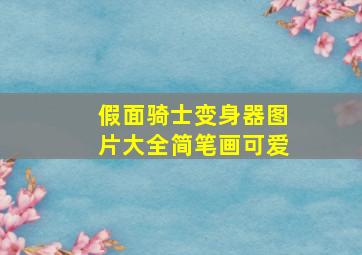 假面骑士变身器图片大全简笔画可爱